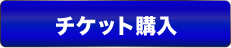 チケット購入